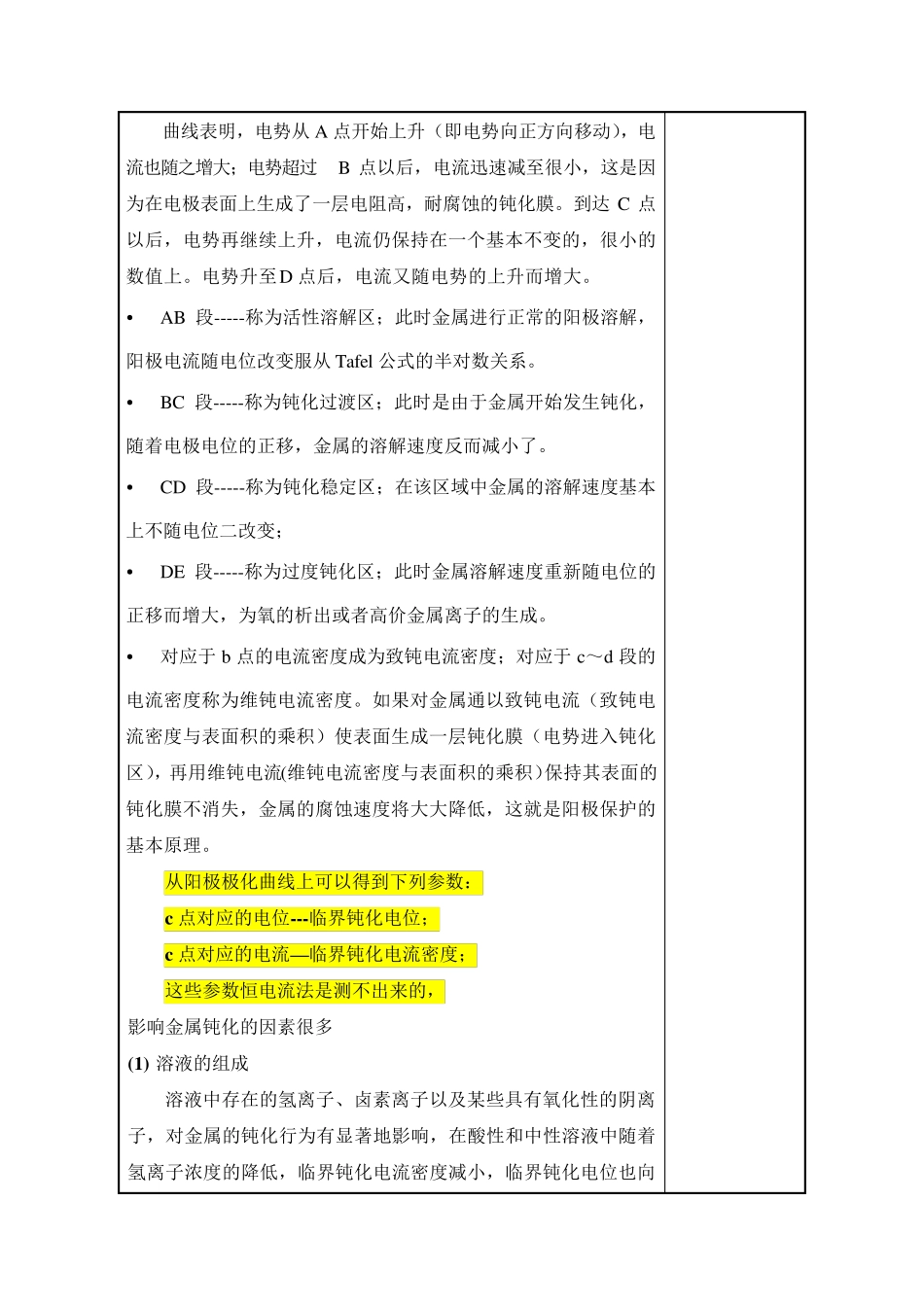 曲线表明，电势从 A 点开始上升（即电势向正方向移动），电流也随之增大；电势超过 B 点以后，电流迅速减至很小，这是因为在电极表面上生成了一层电阻高，耐腐蚀的钝化膜。到达 C 点以后，电势再继续上升，电流仍保持在一个基本不变的，很小的数值上。电势升至D 点后，电流又随电势的上升而增大。

• AB 段-----称为活性溶解区；此时金属进行正常的阳极溶解，阳极电流随电位改变服从 Tafel 公式的半对数关系。

• BC 段-----称为钝化过渡区；此时是由于金属开始发生钝化，随着电极电位的正移，金属的溶解速度反而减小了。

• CD 段-----称为钝化稳定区；在该区域中金属的溶解速度基本上不随电位二改变；

• DE 段-----称为过度钝化区；此时金属溶解速度重新随电位的正移而增大，为氧的析出或者高价金属离子的生成。

• 对应于 b 点的电流密度成为致钝电流密度；对应于 c～d 段的电流密度称为维钝电流密度。如果对金属通以致钝电流（致钝电流密度与表面积的乘积）使表面生成一层钝化膜（电势进入钝化区），再用维钝电流(维钝电流密度与表面积的乘积）保持其表面的钝化膜不消失，金属的腐蚀速度将大大降低，这就是阳极保护的基本原理。

从阳极极化曲线上可以得到下列参数：

c 点对应的电位---临界钝化电位；

c 点对应的电流—临界钝化电流密度；

这些参数恒电流法是测不出来的，

影响金属钝化的因素很多

(1) 溶液的组成

溶液中存在的氢离子、卤素离子以及某些具有氧化性的阴离子，对金属的钝化行为有显著地影响，在酸性和中性溶液中随着氢离子浓度的降低，临界钝化电流密度减小，临界钝化电位也向